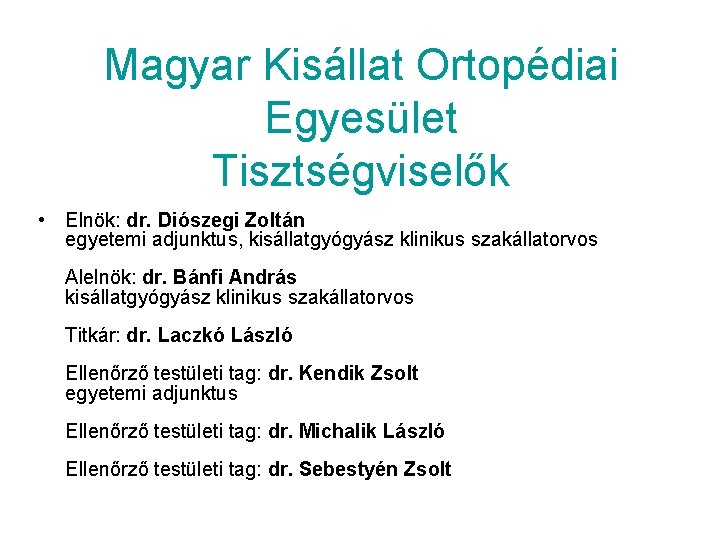 Magyar Kisállat Ortopédiai Egyesület Tisztségviselők

• Elnök: dr. Diószegi Zoltán
egyetemi adjunktus, kisállatgyógyász klinikus szakállatorvos

Alelnök: dr. Bánfi András
kisállatgyógyász klinikus szakállatorvos

Titkár: dr. Laczkó László

Ellenőrző testületi tag: dr. Kendik Zsolt
egyetemi adjunktus

Ellenőrző testületi tag: dr. Michalik László

Ellenőrző testületi tag: dr. Sebestyén Zsolt